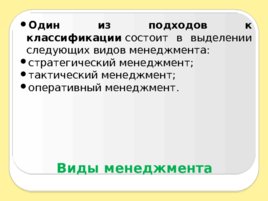 • Один из подходов к классификации состоит в выделении следующих видов менеджмента:
• стратегический менеджмент;
• тактический менеджмент;
• оперативный менеджмент.

Виды менеджмента